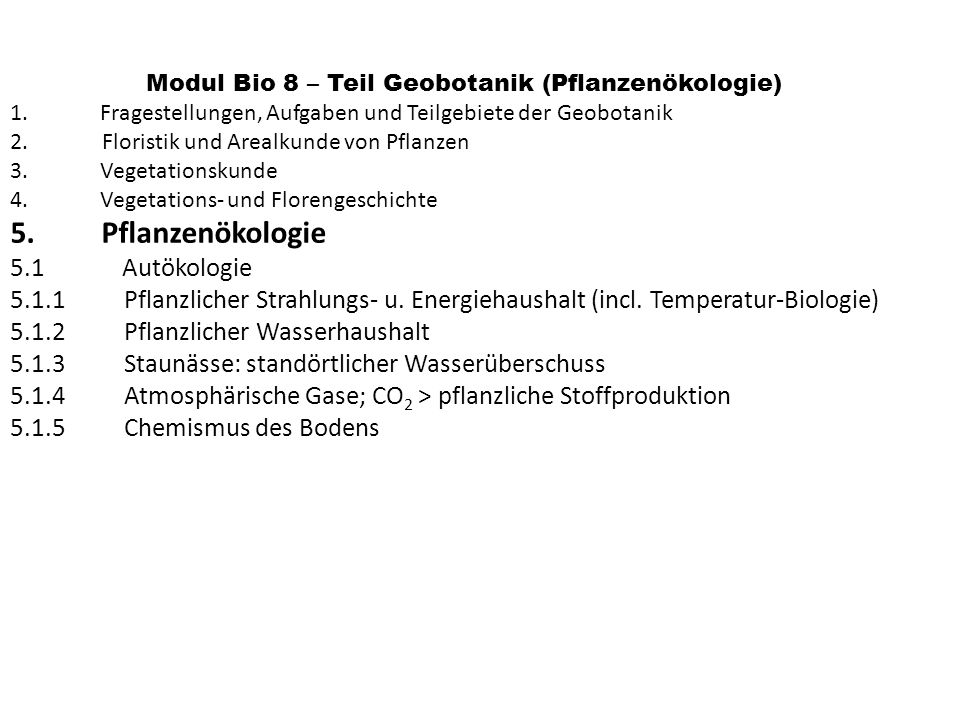 Modul Bio 8 – Teil Geobotanik (Pflanzenökologie)

1. Fragestellungen, Aufgaben und Teilgebiete der Geobotanik
2. Floristik und Arealkunde von Pflanzen
3. Vegetationskunde
4. Vegetations- und Florengeschichte

5. Pflanzenökologie

5.1 Autökologie
5.1.1 Pflanzlicher Strahlungs- u. Energiehaushalt (incl. Temperatur-Biologie)
5.1.2 Pflanzlicher Wasserhaushalt
5.1.3 Staunässe: standörtlicher Wasserüberschuss
5.1.4 Atmosphärische Gase; $CO_2$ > pflanzliche Stoffproduktion
5.1.5 Chemismus des Bodens